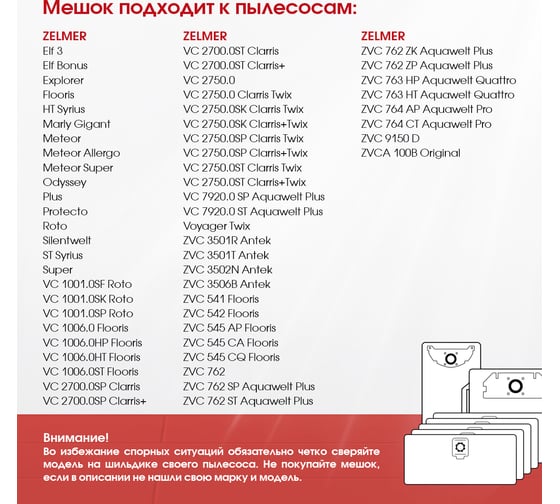 Мешок подходит к пылесосам:

ZELMER
Elf 3
Elf Bonus
Explorer
Flooris
HT Syrius
Marly Gigant
Meteor
Meteor Allergo
Meteor Super
Odyssey
Plus
Protecto
Roto
Silentwelt
ST Syrius
Super
VC 1001.0SF Roto
VC 1001.0SK Roto
VC 1001.0SP Roto
VC 1006.0 Flooris
VC 1006.0HP Flooris
VC 1006.0HT Flooris
VC 1006.0ST Flooris
VC 2700.0SP Clarris
VC 2700.0SP Clarris+

ZELMER
VC 2700.0ST Clarris
VC 2700.0ST Clarris+
VC 2750.0
VC 2750.0 Clarris Twix
VC 2750.0SK Clarris Twix
VC 2750.0SK Clarris+Twix
VC 2750.0SP Clarris Twix
VC 2750.0SP Clarris+Twix
VC 2750.0ST Clarris Twix
VC 2750.0ST Clarris+Twix
VC 7920.0 SP Aquawelt Plus
VC 7920.0 ST Aquawelt Plus
Voyager Twix
ZVC 3501R Antek
ZVC 3501T Antek
ZVC 3502N Antek
ZVC 3506B Antek
ZVC 541 Flooris
ZVC 542 Flooris
ZVC 545 AP Flooris
ZVC 545 CA Flooris
ZVC 545 CQ Flooris
ZVC 762
ZVC 762 SP Aquawelt Plus
ZVC 762 ST Aquawelt Plus

ZELMER
ZVC 762 ZK Aquawelt Plus
ZVC 762 ZP Aquawelt Plus
ZVC 763 HP Aquawelt Quattro
ZVC 763 HT Aquawelt Quattro
ZVC 764 AP Aquawelt Pro
ZVC 764 CT Aquawelt Pro
ZVC 9150 D
ZVCA 100B Original

Внимание!
Во избежание спорных ситуаций обязательно четко сверяйте модель на шильдике своего пылесоса. Не покупайте мешок, если в описании не нашли свою марку и модель.